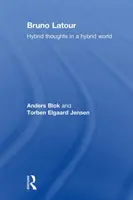 Bruno Latour

Hybrid thoughts in a hybrid world

Anders Blok and
Torben Elgaard Jensen

R